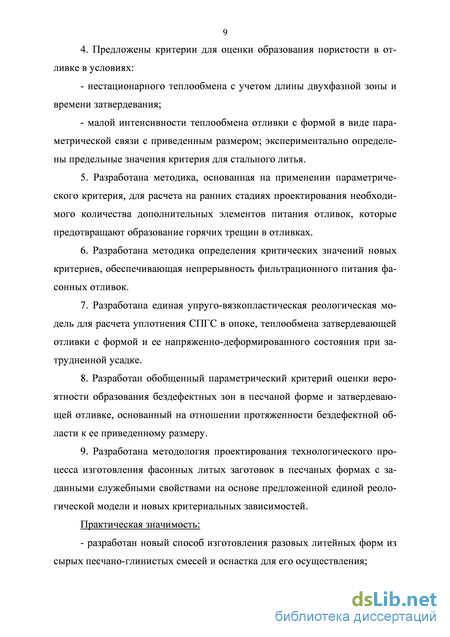 9

4. Предложены критерии для оценки образования пористости в отливке в условиях:

- нестационарного теплообмена с учетом длины двухфазной зоны и времени затвердевания;

- малой интенсивности теплообмена отливки с формой в виде параметрической связи с приведенным размером; экспериментально определены предельные значения критерия для стального литья.

5. Разработана методика, основанная на применении параметрического критерия, для расчета на ранних стадиях проектирования необходимого количества дополнительных элементов питания отливок, которые предотвращают образование горячих трещин в отливках.

6. Разработана методика определения критических значений новых критериев, обеспечивающая непрерывность фильтрационного питания фасонных отливок.

7. Разработана единая упруго-вязкопластическая реологическая модель для расчета уплотнения СПГС в опоке, теплообмена затвердевающей отливки с формой и ее напряженно-деформированного состояния при затрудненной усадке.

8. Разработан обобщенный параметрический критерий оценки вероятности образования бездефектных зон в песчаной форме и затвердевающей отливке, основанный на отношении протяженности бездефектной области к ее приведенному размеру.

9. Разработана методология проектирования технологического процесса изготовления фасонных литых заготовок в песчаных формах с заданными служебными свойствами на основе предложенной единой реологической модели и новых критериальных зависимостей.

Практическая значимость:

- разработан новый способ изготовления разовых литейных форм из сырых песчано-глинистых смесей и оснастка для его осуществления;

dsLib.net
библиотека диссертаций